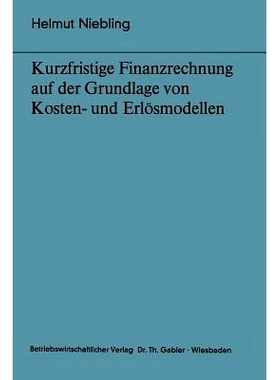 Helmut Niebling

Kurzfristige Finanzrechnung auf der Grundlage von Kosten- und Erlösmodellen

Betriebswirtschaftlicher Verlag Dr. Th. Gabler · Wiesbaden